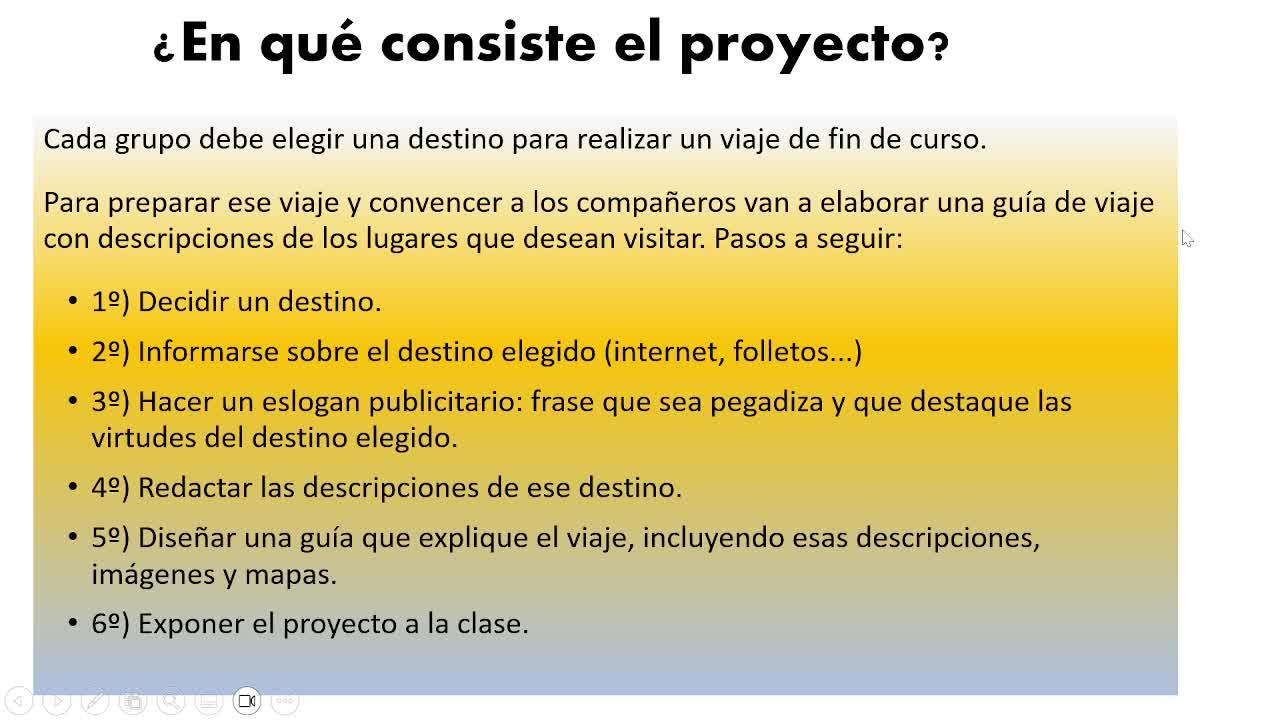 ¿En qué consiste el proyecto?

Cada grupo debe elegir una destino para realizar un viaje de fin de curso.

Para preparar ese viaje y convencer a los compañeros van a elaborar una guía de viaje con descripciones de los lugares que desean visitar. Pasos a seguir:

• 1º) Decidir un destino.
• 2º) Informarse sobre el destino elegido (internet, folletos...)
• 3º) Hacer un eslogan publicitario: frase que sea pegadiza y que destaque las virtudes del destino elegido.
• 4º) Redactar las descripciones de ese destino.
• 5º) Diseñar una guía que explique el viaje, incluyendo esas descripciones, imágenes y mapas.
• 6º) Exponer el proyecto a la clase.